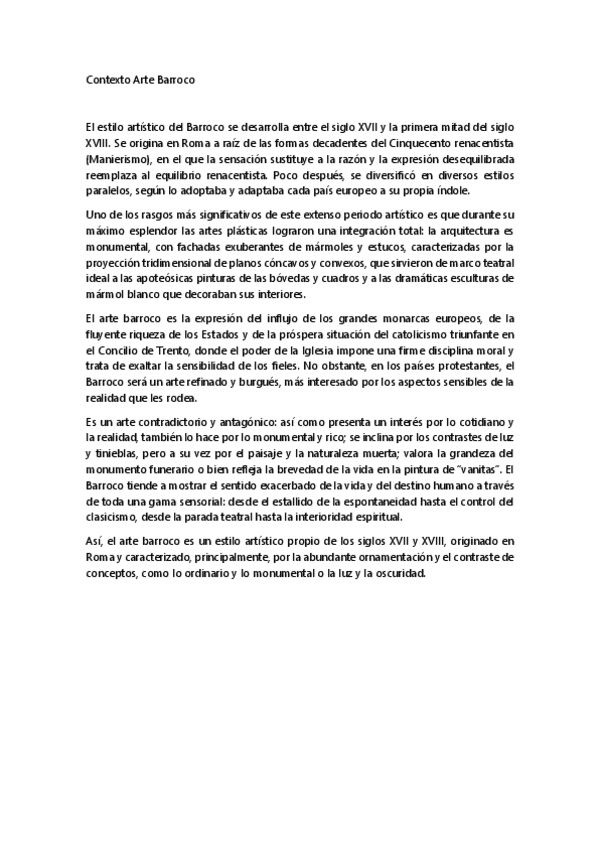 Contexto Arte Barroco

El estilo artístico del Barroco se desarrolla entre el siglo XVII y la primera mitad del siglo XVIII. Se origina en Roma a raíz de las formas decadentes del Cinquecento renacentista (Manierismo), en el que la sensación sustituye a la razón y la expresión desequilibrada reemplaza al equilibrio renacentista. Poco después, se diversificó en diversos estilos paralelos, según lo adoptaba y adaptaba cada país europeo a su propia índole.

Uno de los rasgos más significativos de este extenso periodo artístico es que durante su máximo esplendor las artes plásticas lograron una integración total: la arquitectura es monumental, con fachadas exuberantes de mármoles y estucos, caracterizadas por la proyección tridimensional de planos cóncavos y convexos, que sirvieron de marco teatral ideal a las apoteósicas pinturas de las bóvedas y cuadros y a las dramáticas esculturas de mármol blanco que decoraban sus interiores.

El arte barroco es la expresión del influjo de los grandes monarcas europeos, de la fluyente riqueza de los Estados y de la próspera situación del catolicismo triunfante en el Concilio de Trento, donde el poder de la Iglesia impone una firme disciplina moral y trata de exaltar la sensibilidad de los fieles. No obstante, en los países protestantes, el Barroco será un arte refinado y burgués, más interesado por los aspectos sensibles de la realidad que les rodea.

Es un arte contradictorio y antagónico: así como presenta un interés por lo cotidiano y la realidad, también lo hace por lo monumental y rico; se inclina por los contrastes de luz y tinieblas, pero a su vez por el paisaje y la naturaleza muerta; valora la grandeza del monumento funerario o bien refleja la brevedad de la vida en la pintura de "vanitas". El Barroco tiende a mostrar el sentido exacerbado de la vida y del destino humano a través de toda una gama sensorial: desde el estallido de la espontaneidad hasta el control del clasicismo, desde la parada teatral hasta la interioridad espiritual.

Así, el arte barroco es un estilo artístico propio de los siglos XVII y XVIII, originado en Roma y caracterizado, principalmente, por la abundante ornamentación y el contraste de conceptos, como lo ordinario y lo monumental o la luz y la oscuridad.